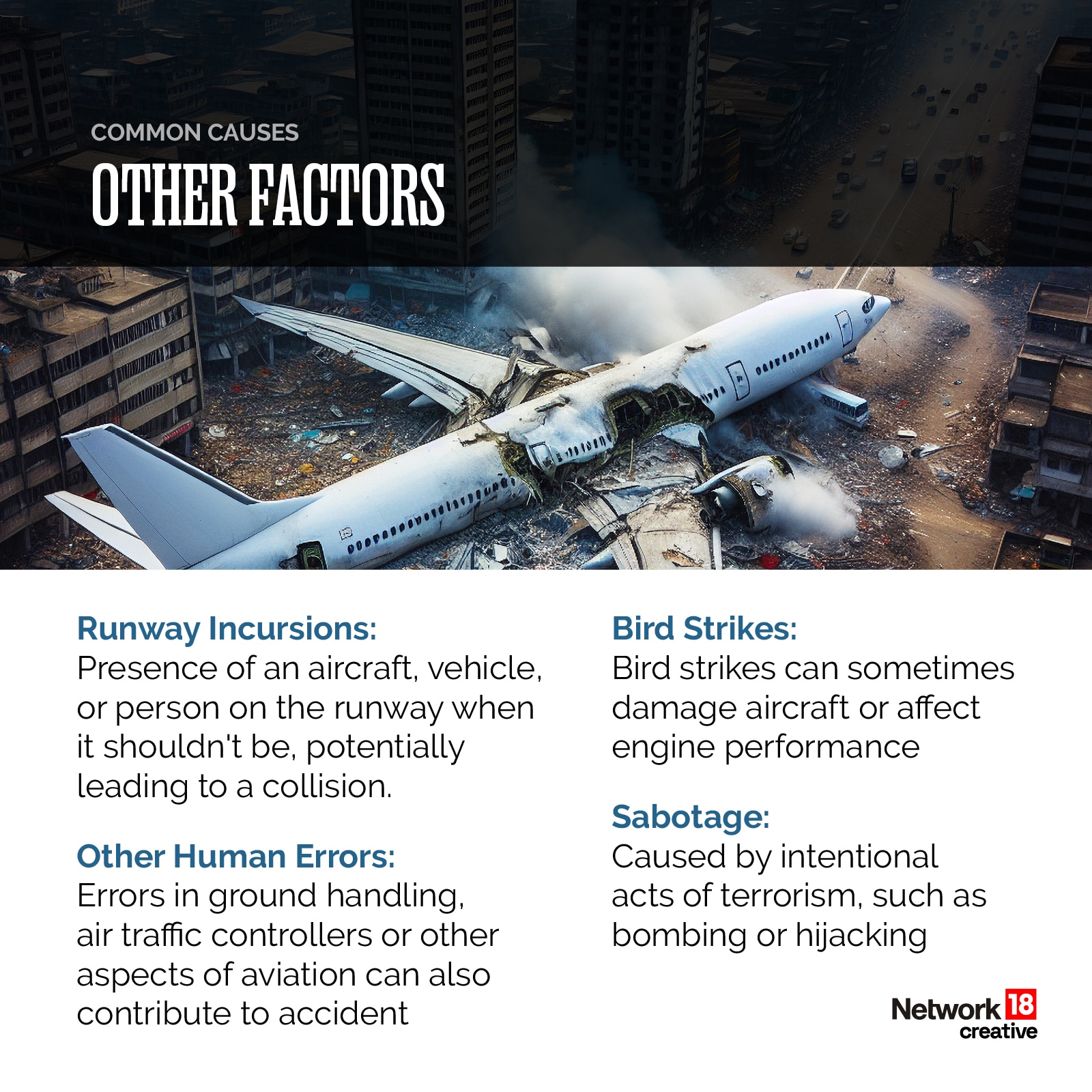 COMMON CAUSES

OTHER FACTORS

Runway Incursions:
Presence of an aircraft, vehicle, or person on the runway when it shouldn't be, potentially leading to a collision.

Other Human Errors:
Errors in ground handling, air traffic controllers or other aspects of aviation can also contribute to accident

Bird Strikes:
Bird strikes can sometimes damage aircraft or affect engine performance

Sabotage:
Caused by intentional acts of terrorism, such as bombing or hijacking

Network 18 creative